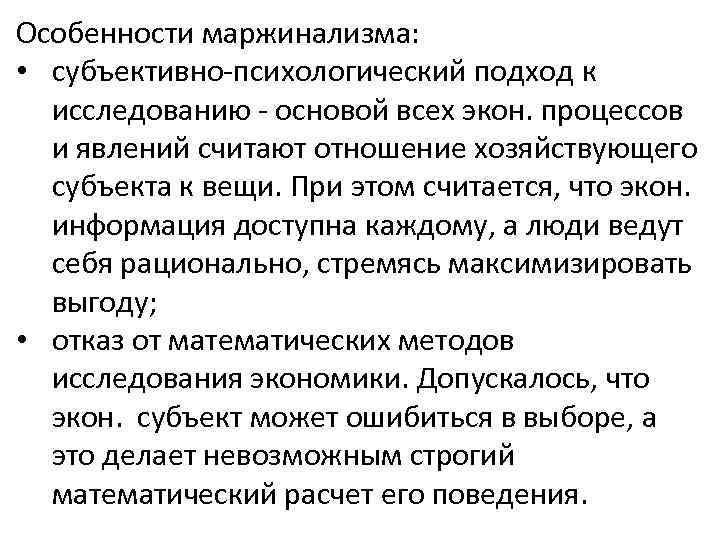 Особенности маржинализма:

• субъективно-психологический подход к исследованию - основой всех экон. процессов и явлений считают отношение хозяйствующего субъекта к вещи. При этом считается, что экон. информация доступна каждому, а люди ведут себя рационально, стремясь максимизировать выгоду;

• отказ от математических методов исследования экономики. Допускалось, что экон. субъект может ошибиться в выборе, а это делает невозможным строгий математический расчет его поведения.